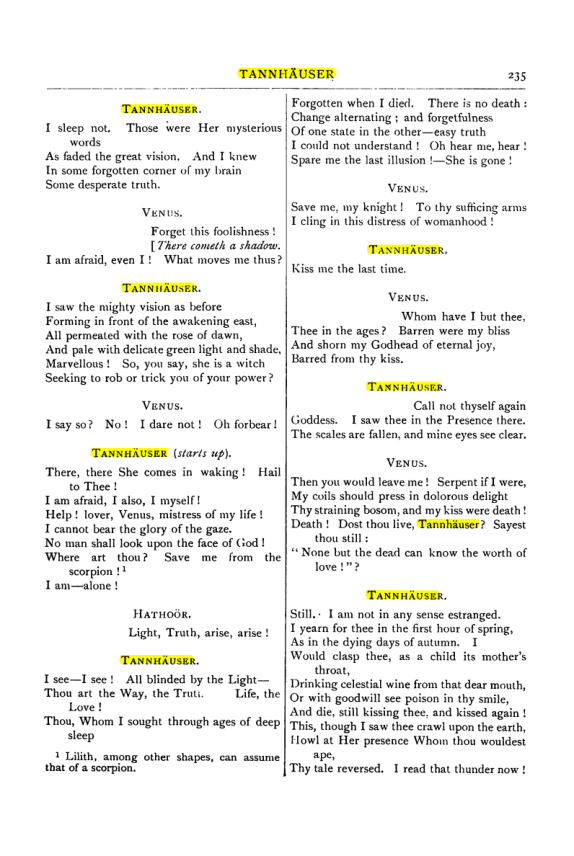 TANNHÄUSER 235

TANNHÄUSER.

I sleep not. Those were Her mysterious words

As faded the great vision. And I knew

In some forgotten corner of my brain

Some desperate truth.

VENUS.

Forget this foolishness!

[There cometh a shadow.

I am afraid, even I! What moves me thus?

TANNHÄUSER.

I saw the mighty vision as before

Forming in front of the awakening east,

All permeated with the rose of dawn,

And pale with delicate green light and shade,

Marvellous! So, you say, she is a witch

Seeking to rob or trick you of your power?

VENUS.

I say so? No! I dare not! Oh forbear!

TANNHÄUSER (starts up).

There, there She comes in waking! Hail to Thee!

I am afraid, I also, I myself!

Help! lover, Venus, mistress of my life!

I cannot bear the glory of the gaze.

No man shall look upon the face of God!

Where art thou? Save me from the scorpion!$^{1}$

I am—alone!

HATHOÖR.

Light, Truth, arise, arise!

TANNHÄUSER.

I see—I see! All blinded by the Light—

Thou art the Way, the Truth, Life, the Love!

Thou, Whom I sought through ages of deep sleep

$^{1}$ Lilith, among other shapes, can assume that of a scorpion.

Forgotten when I died. There is no death:

Change alternating; and forgetfulness

Of one state in the other—easy truth

I could not understand! Oh hear me, hear!

Spare me the last illusion!—She is gone!

VENUS.

Save me, my knight! To thy sufficing arms

I cling in this distress of womanhood!

TANNHÄUSER.

Kiss me the last time.

VENUS.

Whom have I but thee,

Thee in the ages? Barren were my bliss

And shorn my Godhead of eternal joy,

Barred from thy kiss.

TANNHÄUSER.

Call not thyself again

Goddess. I saw thee in the Presence there.

The scales are fallen, and mine eyes see clear.

VENUS.

Then you would leave me! Serpent if I were,

My coils should press in dolorous delight

Thy straining bosom, and my kiss were death!

Death! Dost thou live, Tannhäuser? Sayest thou still:

"None but the dead can know the worth of love!"?

TANNHÄUSER.

Still. I am not in any sense estranged.

I yearn for thee in the first hour of spring,

As in the dying days of autumn. I

Would clasp thee, as a child its mother's throat,

Drinking celestial wine from that dear mouth,

Or with goodwill see poison in thy smile,

And die, still kissing thee, and kissed again!

This, though I saw thee crawl upon the earth,

Howl at Her presence Whom thou wouldest ape,

Thy tale reversed. I read that thunder now!